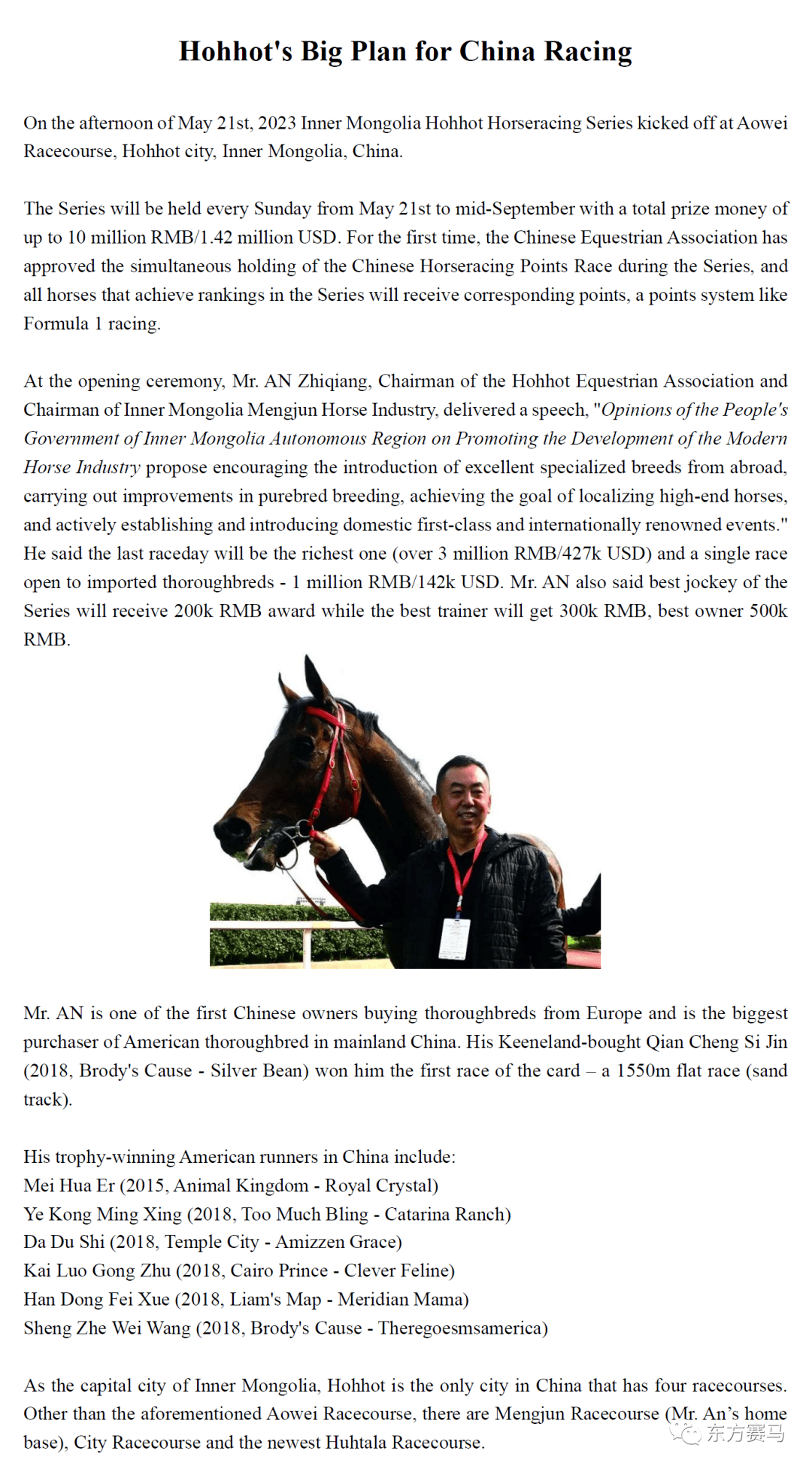 Hohhot's Big Plan for China Racing

On the afternoon of May 21st, 2023 Inner Mongolia Hohhot Horseracing Series kicked off at Aowei Racecourse, Hohhot city, Inner Mongolia, China.

The Series will be held every Sunday from May 21st to mid-September with a total prize money of up to 10 million RMB/1.42 million USD. For the first time, the Chinese Equestrian Association has approved the simultaneous holding of the Chinese Horseracing Points Race during the Series, and all horses that achieve rankings in the Series will receive corresponding points, a points system like Formula 1 racing.

At the opening ceremony, Mr. AN Zhiqiang, Chairman of the Hohhot Equestrian Association and Chairman of Inner Mongolia Mengjun Horse Industry, delivered a speech, "Opinions of the People's Government of Inner Mongolia Autonomous Region on Promoting the Development of the Modern Horse Industry propose encouraging the introduction of excellent specialized breeds from abroad, carrying out improvements in purebred breeding, achieving the goal of localizing high-end horses, and actively establishing and introducing domestic first-class and internationally renowned events." He said the last raceday will be the richest one (over 3 million RMB/427k USD) and a single race open to imported thoroughbreds - 1 million RMB/142k USD. Mr. AN also said best jockey of the Series will receive 200k RMB award while the best trainer will get 300k RMB, best owner 500k RMB.

Mr. AN is one of the first Chinese owners buying thoroughbreds from Europe and is the biggest purchaser of American thoroughbred in mainland China. His Keeneland-bought Qian Cheng Si Jin (2018, Brody's Cause - Silver Bean) won him the first race of the card – a 1550m flat race (sand track).

His trophy-winning American runners in China include:
Mei Hua Er (2015, Animal Kingdom - Royal Crystal)
Ye Kong Ming Xing (2018, Too Much Bling - Catarina Ranch)
Da Du Shi (2018, Temple City - Amizzen Grace)
Kai Luo Gong Zhu (2018, Cairo Prince - Clever Feline)
Han Dong Fei Xue (2018, Liam's Map - Meridian Mama)
Sheng Zhe Wei Wang (2018, Brody's Cause - Theregoesmsamerica)

As the capital city of Inner Mongolia, Hohhot is the only city in China that has four racecourses. Other than the aforementioned Aowei Racecourse, there are Mengjun Racecourse (Mr. An's home base), City Racecourse and the newest Huhtala Racecourse.

东方赛马